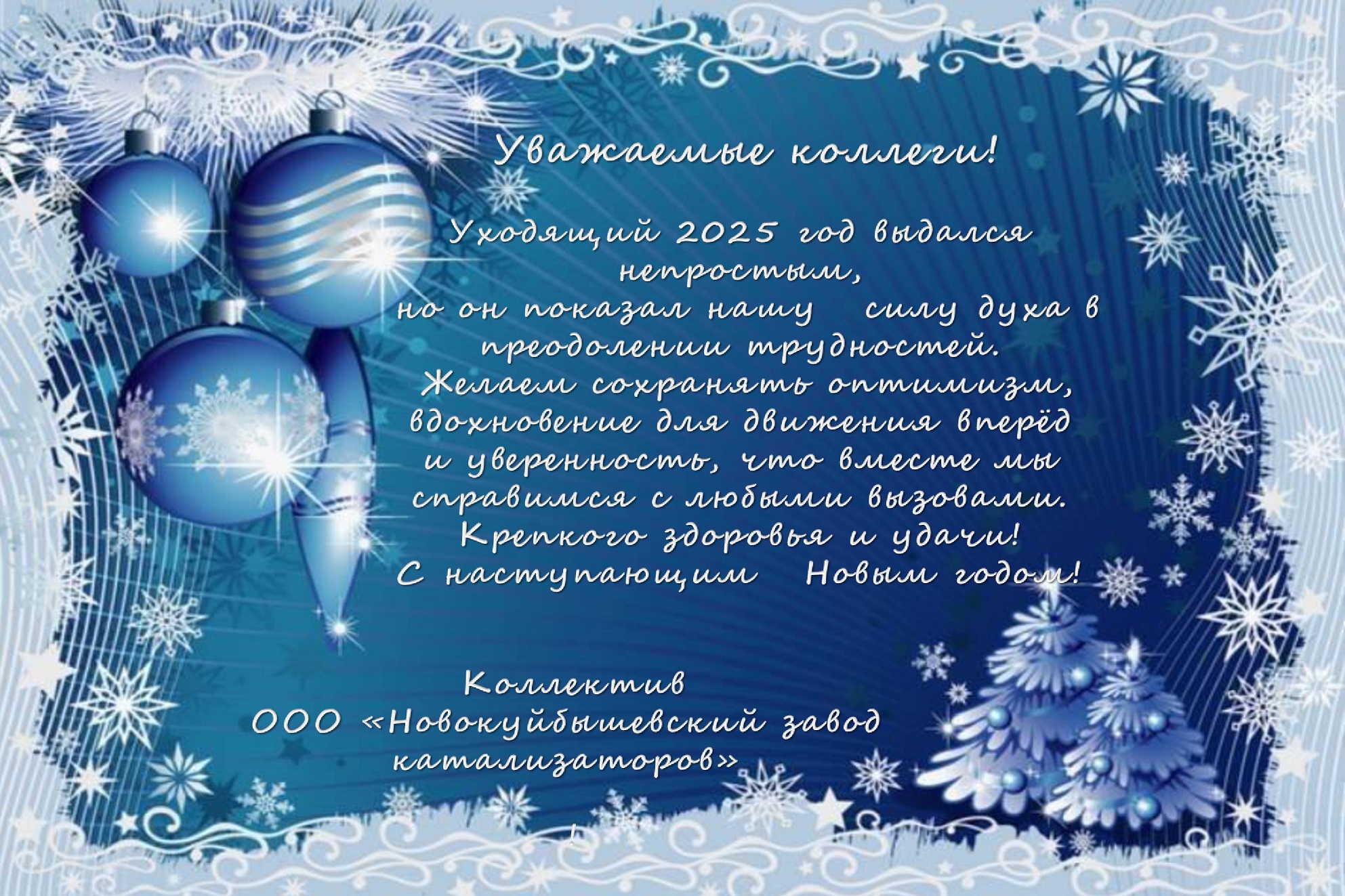 Уважаемые коллеги!

Уходящий 2025 год выдался непростым,
но он показал нашу силу духа в преодолении трудностей.
Желаем сохранять оптимизм, вдохновение для движения вперёд и уверенность, что вместе мы справимся с любыми вызовами.
Крепкого здоровья и удачи!
С наступающим Новым годом!

Коллектив
ООО «Новокуйбышевский завод катализаторов»

!